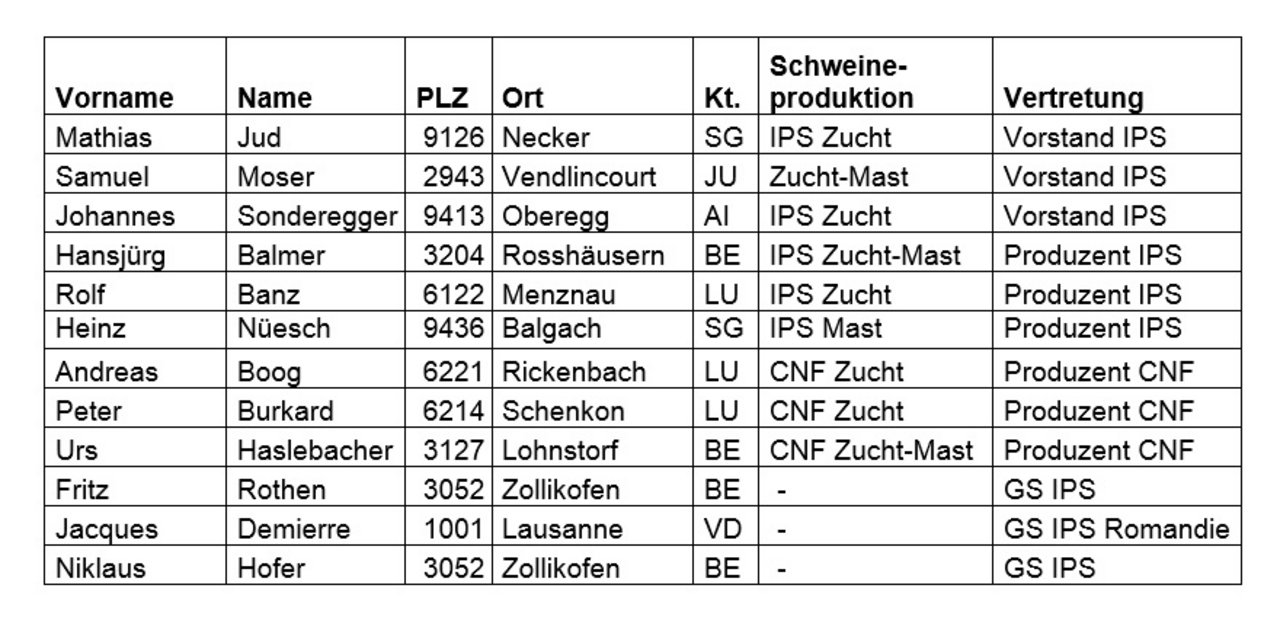 | Vorname | Name | PLZ | Ort | Kt. | Schweine-produktion | Vertretung |
|---|---|---|---|---|---|---|
| Mathias | Jud | 9126 | Necker | SG | IPS Zucht | Vorstand IPS |
| Samuel | Moser | 2943 | Vendlincourt | JU | Zucht-Mast | Vorstand IPS |
| Johannes | Sonderegger | 9413 | Oberegg | AI | IPS Zucht | Vorstand IPS |
| Hansjürg | Balmer | 3204 | Rosshäusern | BE | IPS Zucht-Mast | Produzent IPS |
| Rolf | Banz | 6122 | Menznau | LU | IPS Zucht | Produzent IPS |
| Heinz | Nüesch | 9436 | Balgach | SG | IPS Mast | Produzent IPS |
| Andreas | Boog | 6221 | Rickenbach | LU | CNF Zucht | Produzent CNF |
| Peter | Burkard | 6214 | Schenkon | LU | CNF Zucht | Produzent CNF |
| Urs | Haslebacher | 3127 | Lohnstorf | BE | CNF Zucht-Mast | Produzent CNF |
| Fritz | Rothen | 3052 | Zollikofen | BE | - | GS IPS |
| Jacques | Demierre | 1001 | Lausanne | VD | - | GS IPS Romandie |
| Niklaus | Hofer | 3052 | Zollikofen | BE | - | GS IPS |